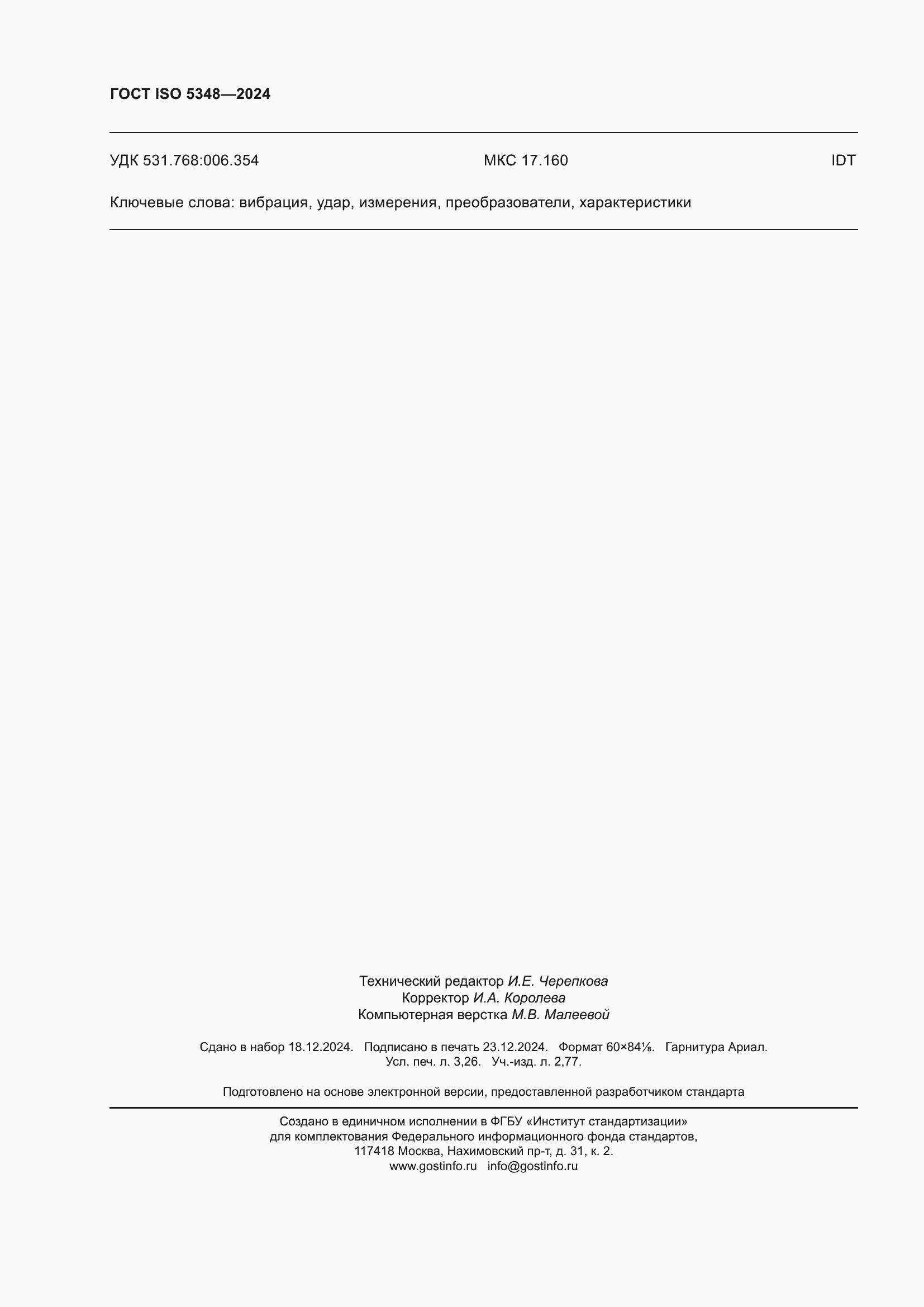 ГОСТ ISO 5348—2024

УДК 531.768:006.354 МКС 17.160 IDT

Ключевые слова: вибрация, удар, измерения, преобразователи, характеристики

Технический редактор И.Е. Черепкова
Корректор И.А. Королева
Компьютерная верстка М.В. Малеевой

Сдано в набор 18.12.2024. Подписано в печать 23.12.2024. Формат 60×84⅛. Гарнитура Ариал.
Усл. печ. л. 3,26. Уч.-изд. л. 2,77.

Подготовлено на основе электронной версии, предоставленной разработчиком стандарта

Создано в единичном исполнении в ФГБУ «Институт стандартизации»
для комплектования Федерального информационного фонда стандартов,
117418 Москва, Нахимовский пр-т, д. 31, к. 2.
www.gostinfo.ru info@gostinfo.ru